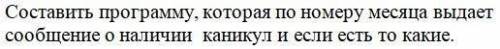 Составить программу, которая по номеру месяца выдает сообщение о наличии  каникул и если есть то какие.